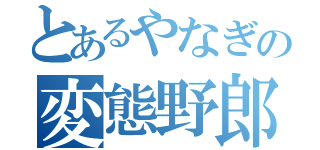 とあるやなぎの
変態野郎